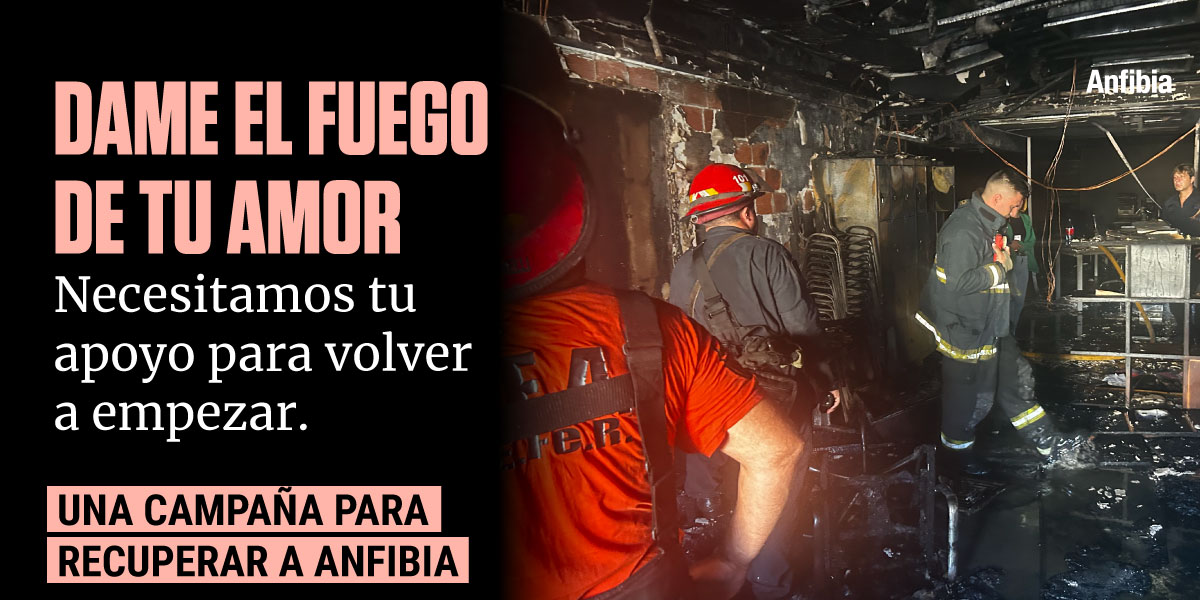 DAME EL FUEGO DE TU AMOR

Necesitamos tu apoyo para volver a empezar.

UNA CAMPAÑA PARA RECUPERAR A ANFIBIA

Anfibia